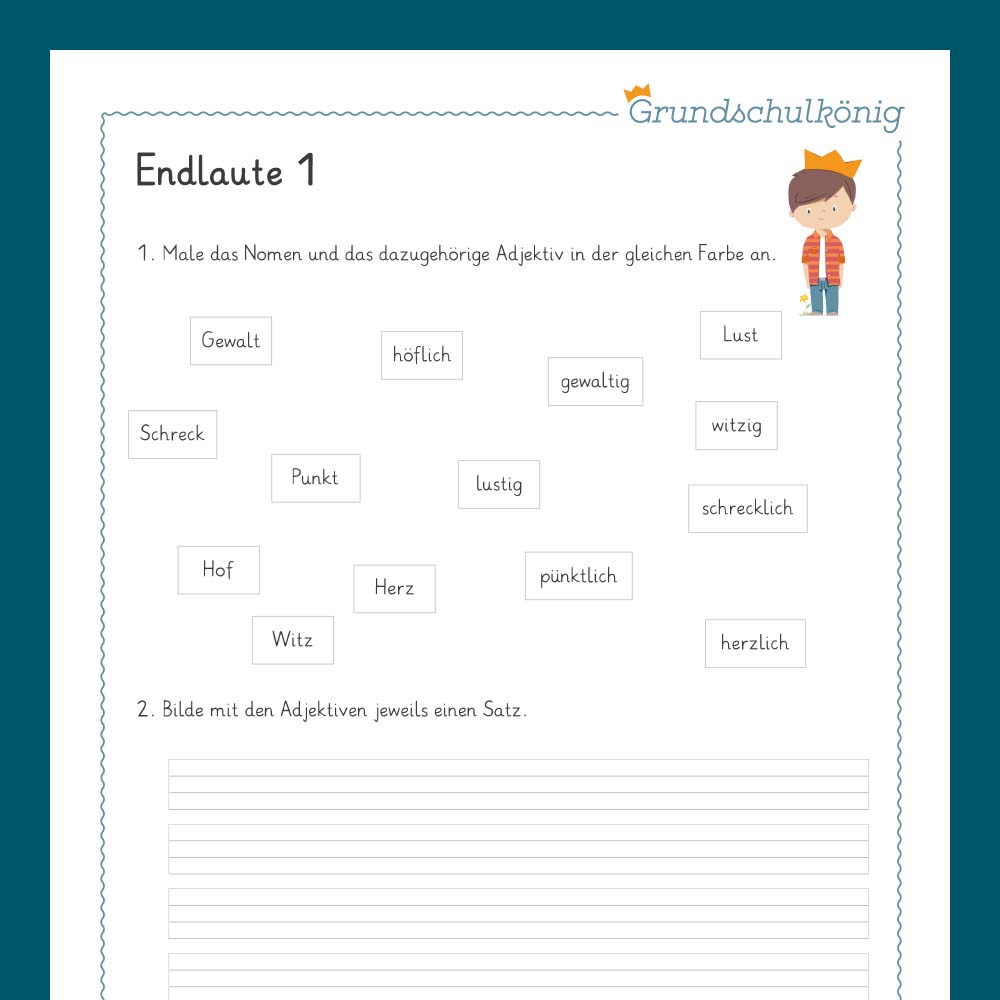 Grundschulkönig

Endlaute 1

1. Male das Nomen und das dazugehörige Adjektiv in der gleichen Farbe an.

Gewalt

höflich

Lust

gewaltig

Schreck

witzig

Punkt

lustig

schrecklich

Hof

Herz

pünktlich

Witz

herzlich

2. Bilde mit den Adjektiven jeweils einen Satz.